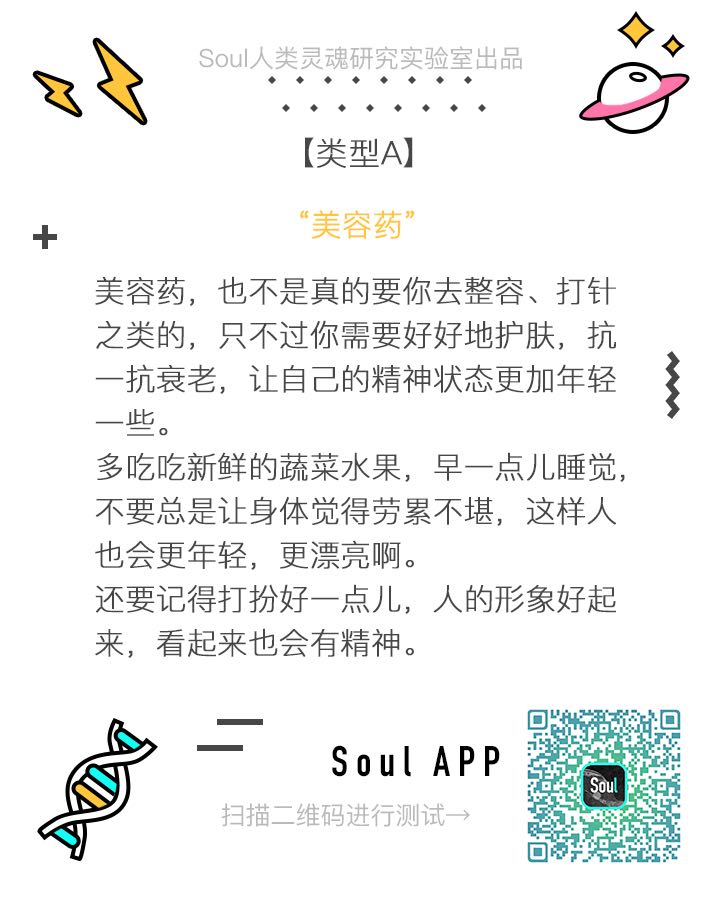 Soul人类灵魂研究实验室出品

【类型A】

“美容药”

美容药，也不是真的要你去整容、打针之类的，只不过你需要好好地护肤，抗一抗衰老，让自己的精神状态更加年轻一些。
多吃吃新鲜的蔬菜水果，早一点儿睡觉，不要总是让身体觉得劳累不堪，这样人也会更年轻，更漂亮啊。
还要记得打扮好一点儿，人的形象好起来，看起来也会有精神。

Soul APP

扫描二维码进行测试→

Soul